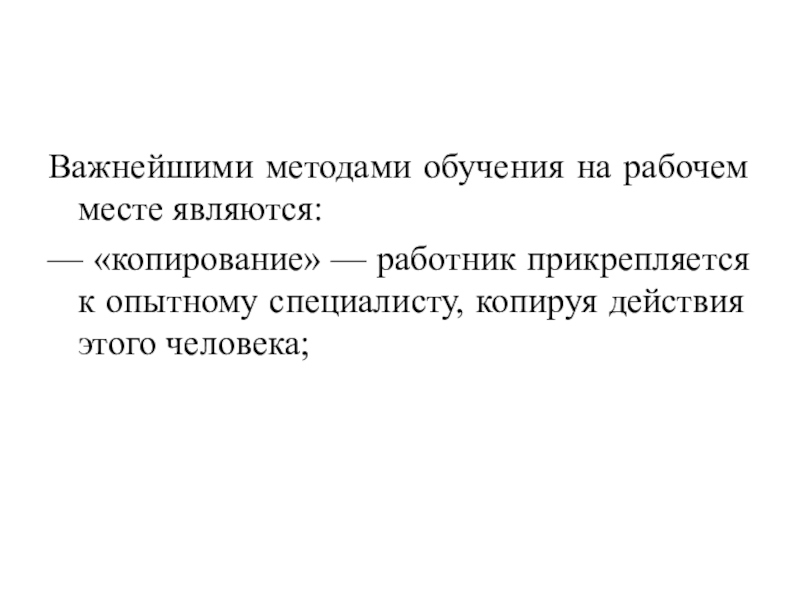 Важнейшими методами обучения на рабочем месте являются:

— «копирование» — работник прикрепляется к опытному специалисту, копируя действия этого человека;